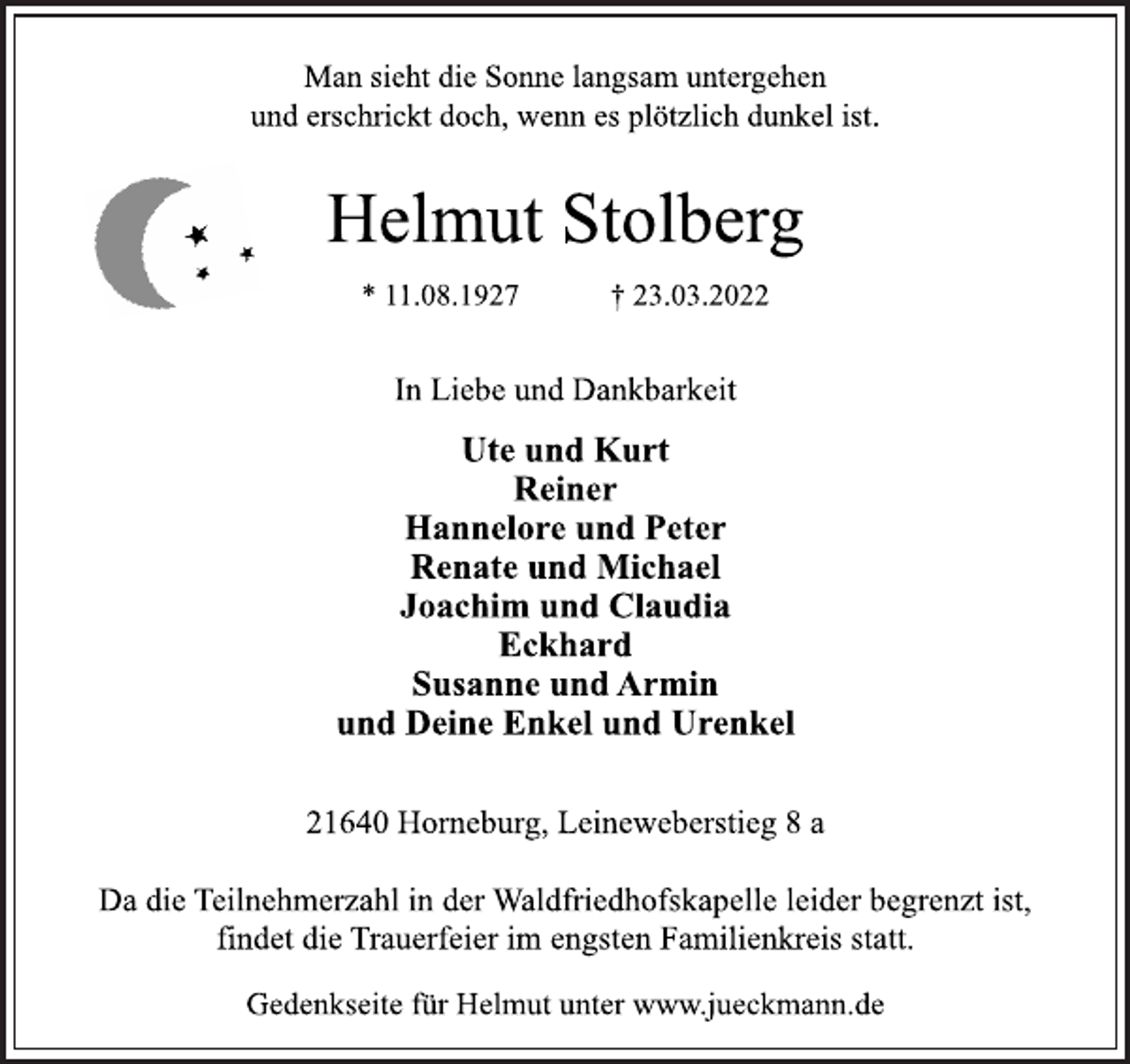 Man sieht die Sonne langsam untergehen
und erschrickt doch, wenn es plötzlich dunkel ist.

Helmut Stolberg

* 11.08.1927 † 23.03.2022

In Liebe und Dankbarkeit

Ute und Kurt
Reiner
Hannelore und Peter
Renate und Michael
Joachim und Claudia
Eckhard
Susanne und Armin
und Deine Enkel und Urenkel

21640 Horneburg, Leineweberstieg 8 a

Da die Teilnehmerzahl in der Waldfriedhofskapelle leider begrenzt ist,
findet die Trauerfeier im engsten Familienkreis statt.

Gedenkseite für Helmut unter www.jueckmann.de